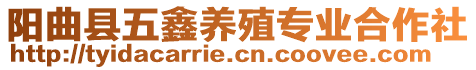 阳曲县五鑫养殖专业合作社
http://tyidacarrie.cn.coovee.com